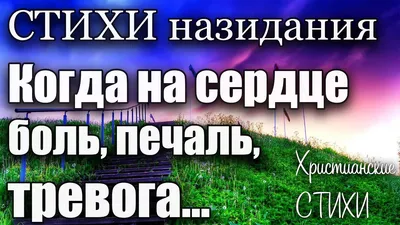 СТИХИ назидания

Когда на сердце боль, печаль, тревога...

Христианские СТИХИ